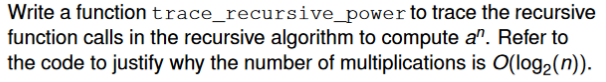 Write a function trace_recursive_power to trace the recursive function calls in the recursive algorithm to compute $a^n$. Refer to the code to justify why the number of multiplications is $O(\log_2(n))$.